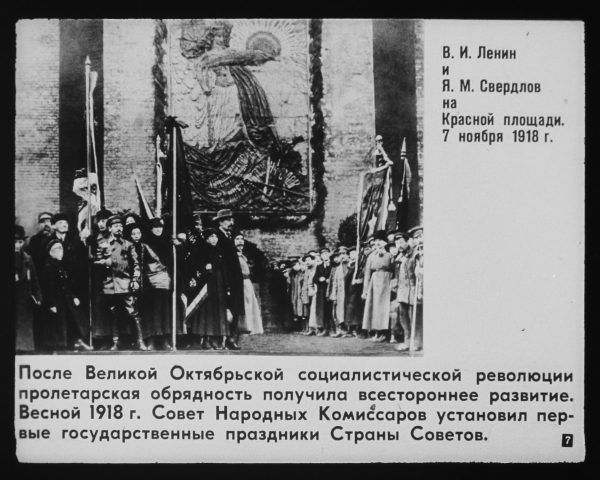 В. И. Ленин
и
Я. М. Свердлов
на
Красной площади.
7 ноября 1918 г.

После Великой Октябрьской социалистической революции пролетарская обрядность получила всестороннее развитие. Весной 1918 г. Совет Народных Комиссаров установил первые государственные праздники Страны Советов.

7